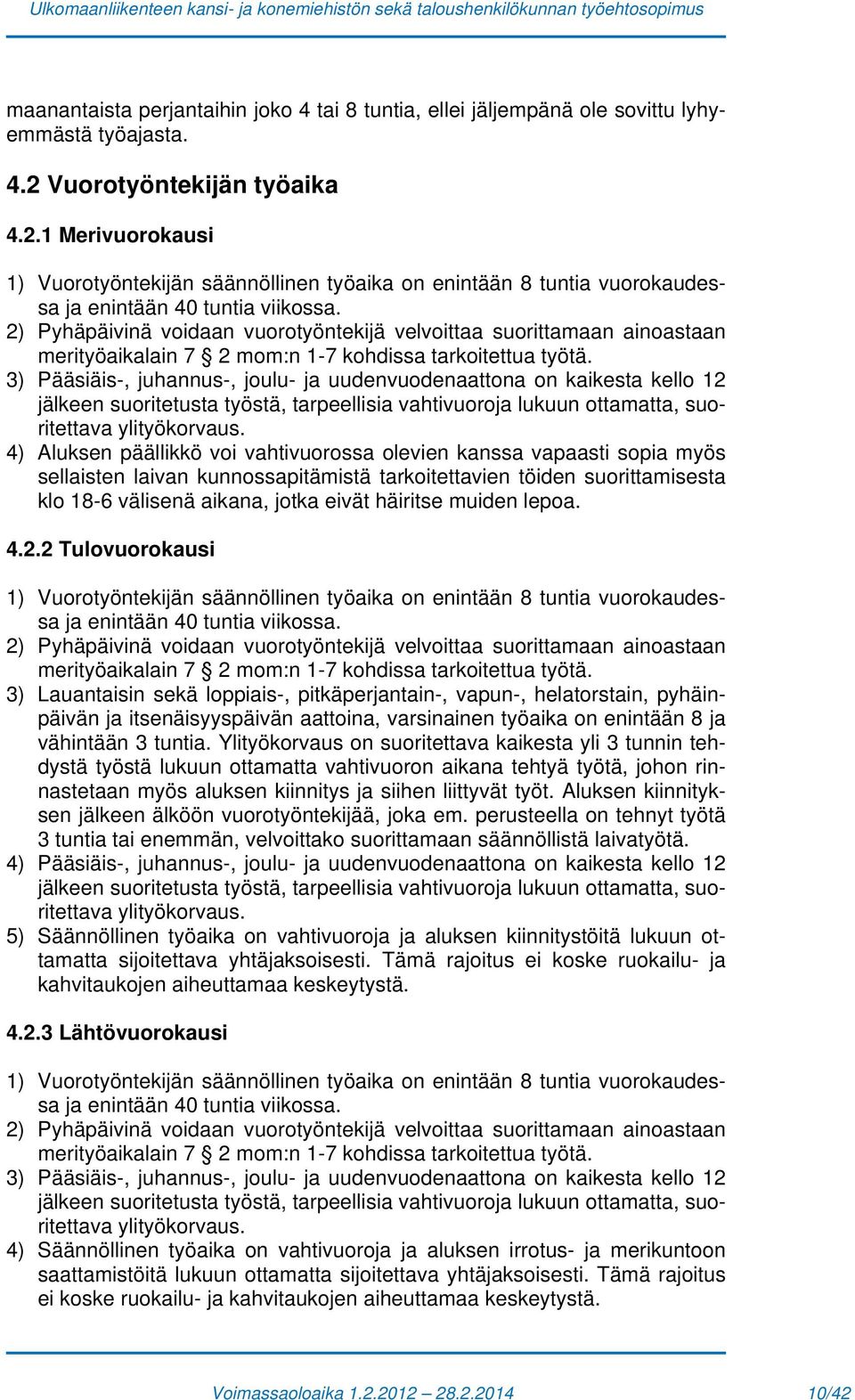 Ulkomaanliikenteen kansi- ja konemiehistön sekä taloushenkilökunnan työehtosopimus

maanantaista perjantaihin joko 4 tai 8 tuntia, ellei jäljempänä ole sovittu lyhyemmästä työajasta.

4.2 Vuorotyöntekijän työaika

4.2.1 Merivuorokausi

1) Vuorotyöntekijän säännöllinen työaika on enintään 8 tuntia vuorokaudessa ja enintään 40 tuntia viikossa.
2) Pyhäpäivinä voidaan vuorotyöntekijä velvoittaa suorittamaan ainoastaan merityöaikalain 7 § 2 mom:n 1-7 kohdissa tarkoitettua työtä.
3) Pääsiäis-, juhannus-, joulu- ja uudenvuodenaattona on kaikesta kello 12 jälkeen suoritetusta työstä, tarpeellisia vahtivuoroja lukuun ottamatta, suoritettava ylityökorvaus.
4) Aluksen päällikkö voi vahtivuorossa olevien kanssa vapaasti sopia myös sellaisten laivan kunnossapitämistä tarkoitettavien töiden suorittamisesta klo 18-6 välisenä aikana, jotka eivät häiritse muiden lepoa.

4.2.2 Tulovuorokausi

1) Vuorotyöntekijän säännöllinen työaika on enintään 8 tuntia vuorokaudessa ja enintään 40 tuntia viikossa.
2) Pyhäpäivinä voidaan vuorotyöntekijä velvoittaa suorittamaan ainoastaan merityöaikalain 7 § 2 mom:n 1-7 kohdissa tarkoitettua työtä.
3) Lauantaisin sekä loppiais-, pitkäperjantain-, vapun-, helatorstain, pyhäinpäivän ja itsenäisyyspäivän aattoina, varsinainen työaika on enintään 8 ja vähintään 3 tuntia. Ylityökorvaus on suoritettava kaikesta yli 3 tunnin tehdystä työstä lukuun ottamatta vahtivuoron aikana tehtyä työtä, johon rinnastetaan myös aluksen kiinnitys ja siihen liittyvät työt. Aluksen kiinnityksen jälkeen älköön vuorotyöntekijää, joka em. perusteella on tehnyt työtä 3 tuntia tai enemmän, velvoittako suorittamaan säännöllistä laivatyötä.
4) Pääsiäis-, juhannus-, joulu- ja uudenvuodenaattona on kaikesta kello 12 jälkeen suoritetusta työstä, tarpeellisia vahtivuoroja lukuun ottamatta, suoritettava ylityökorvaus.
5) Säännöllinen työaika on vahtivuoroja ja aluksen kiinnitystöitä lukuun ottamatta sijoitettava yhtäjaksoisesti. Tämä rajoitus ei koske ruokailu- ja kahvitaukojen aiheuttamaa keskeytystä.

4.2.3 Lähtövuorokausi

1) Vuorotyöntekijän säännöllinen työaika on enintään 8 tuntia vuorokaudessa ja enintään 40 tuntia viikossa.
2) Pyhäpäivinä voidaan vuorotyöntekijä velvoittaa suorittamaan ainoastaan merityöaikalain 7 § 2 mom:n 1-7 kohdissa tarkoitettua työtä.
3) Pääsiäis-, juhannus-, joulu- ja uudenvuodenaattona on kaikesta kello 12 jälkeen suoritetusta työstä, tarpeellisia vahtivuoroja lukuun ottamatta, suoritettava ylityökorvaus.
4) Säännöllinen työaika on vahtivuoroja ja aluksen irrotus- ja merikuntoon saattamistöitä lukuun ottamatta sijoitettava yhtäjaksoisesti. Tämä rajoitus ei koske ruokailu- ja kahvitaukojen aiheuttamaa keskeytystä.

Voimassaoloaika 1.2.2012 – 28.2.2014 10/42